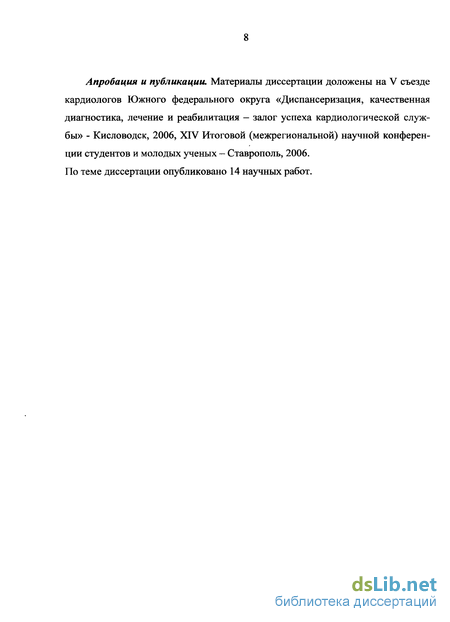 8

Апробация и публикации. Материалы диссертации доложены на V съезде кардиологов Южного федерального округа «Диспансеризация, качественная диагностика, лечение и реабилитация – залог успеха кардиологической службы» - Кисловодск, 2006, XIV Итоговой (межрегиональной) научной конференции студентов и молодых ученых – Ставрополь, 2006.

По теме диссертации опубликовано 14 научных работ.

dsLib.net
библиотека диссертаций